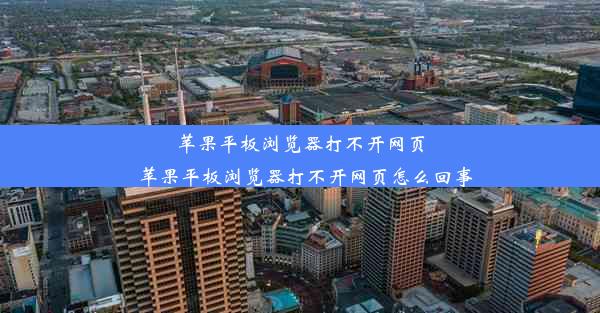 苹果平板浏览器打不开网页
苹果平板浏览器打不开网页怎么回事